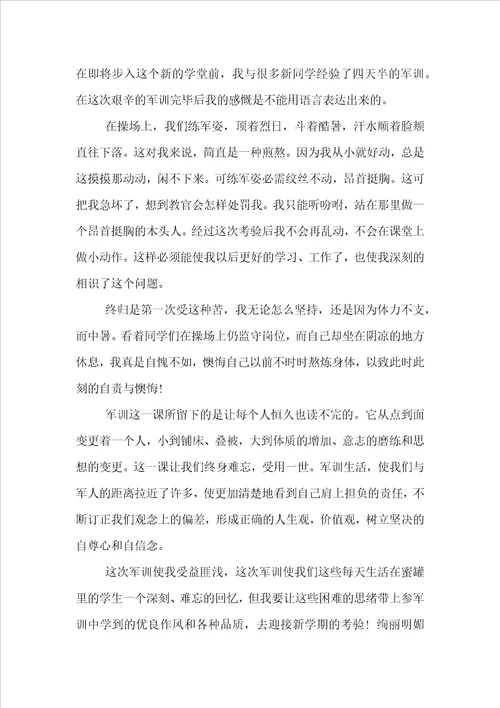 在即将步入这个新的学堂前，我与很多新同学经验了四天半的军训。在这次艰辛的军训完毕后我的感慨是不能用语言表达出来的。

在操场上，我们练军姿，顶着烈日，斗着酷暑，汗水顺着脸颊直往下落。这对我来说，简直是一种煎熬。因为我从小就好动，总是这摸摸那动动，闲不下来。可练军姿必需纹丝不动，昂首挺胸。这可把我急坏了，想到教官会怎样处罚我。我只能听吩咐，站在那里做一个昂首挺胸的木头人。经过这次考验后我不会再乱动，不会在课堂上做小动作。这样必须能使我以后更好的学习、工作了，也使我深刻的相识了这个问题。

终归是第一次受这种苦，我无论怎么坚持，还是因为体力不支，而中暑。看着同学们在操场上仍监守岗位，而自己却坐在阴凉的地方休息，我真是自愧不如，懊悔自己以前不时时熬炼身体，以致此时此刻的自责与懊悔！

军训这一课所留下的是让每个人恒久也读不完的。它从点到面变更着一个人，小到铺床、叠被，大到体质的增加、意志的磨练和思想的变更。这一课让我们终身难忘，受用一世。军训生活，使我们与军人的距离拉近了许多，使更加清楚地看到自己肩上担负的责任，不断订正我们观念上的偏差，形成正确的人生观，价值观，树立坚决的自尊心和自信念。

这次军训使我受益匪浅，这次军训使我们这些每天生活在蜜罐里的学生一个深刻、难忘的回忆，但我要让这些困难的思绪带上参军训中学到的优良作风和各种品质，去迎接新学期的考验！绚丽明媚